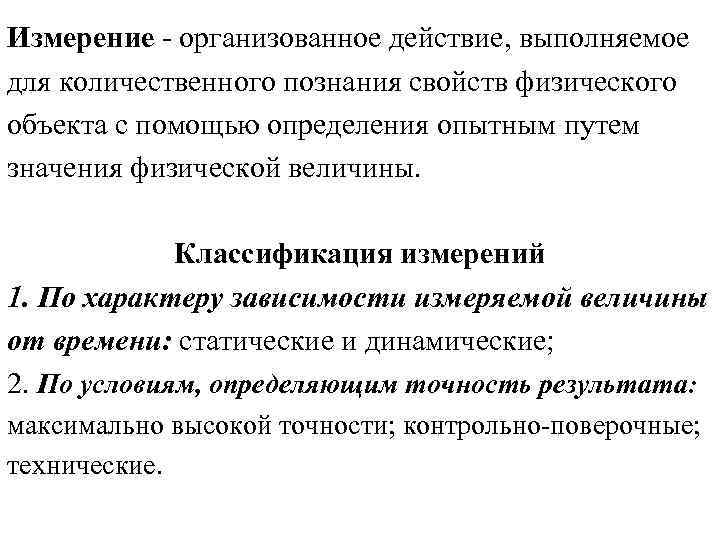 Измерение - организованное действие, выполняемое для количественного познания свойств физического объекта с помощью определения опытным путем значения физической величины.

Классификация измерений

1. По характеру зависимости измеряемой величины от времени: статические и динамические;

2. По условиям, определяющим точность результата: максимально высокой точности; контрольно-поверочные; технические.